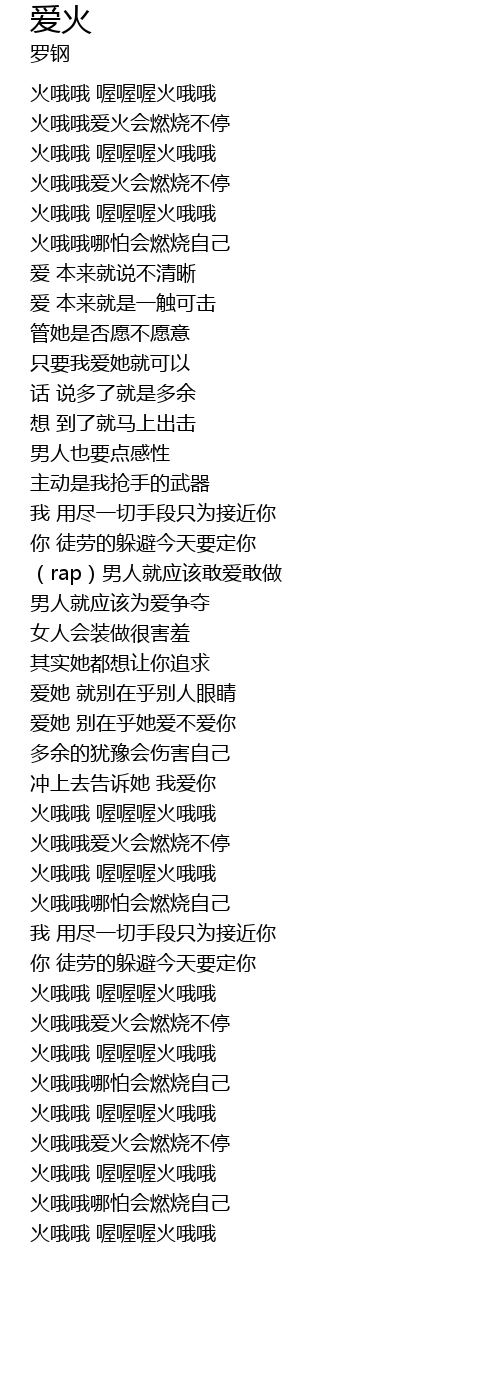 爱火
罗钢

火哦哦 喔喔喔火哦哦
火哦哦爱火会燃烧不停
火哦哦 喔喔喔火哦哦
火哦哦爱火会燃烧不停
火哦哦 喔喔喔火哦哦
火哦哦哪怕会燃烧自己
爱 本来就说不清晰
爱 本来就是一触可击
管她是否愿不愿意
只要我爱她就可以
话 说多了就是多余
想 到了就马上出击
男人也要点感性
主动是我抢手的武器
我 用尽一切手段只为接近你
你 徒劳的躲避今天要定你
（rap）男人就应该敢爱敢做
男人就应该为爱争夺
女人会装做很害羞
其实她都想让你追求
爱她 就别在乎别人眼睛
爱她 别在乎她爱不爱你
多余的犹豫会伤害自己
冲上去告诉她 我爱你
火哦哦 喔喔喔火哦哦
火哦哦爱火会燃烧不停
火哦哦 喔喔喔火哦哦
火哦哦哪怕会燃烧自己
我 用尽一切手段只为接近你
你 徒劳的躲避今天要定你
火哦哦 喔喔喔火哦哦
火哦哦爱火会燃烧不停
火哦哦 喔喔喔火哦哦
火哦哦哪怕会燃烧自己
火哦哦 喔喔喔火哦哦
火哦哦爱火会燃烧不停
火哦哦 喔喔喔火哦哦
火哦哦哪怕会燃烧自己
火哦哦 喔喔喔火哦哦